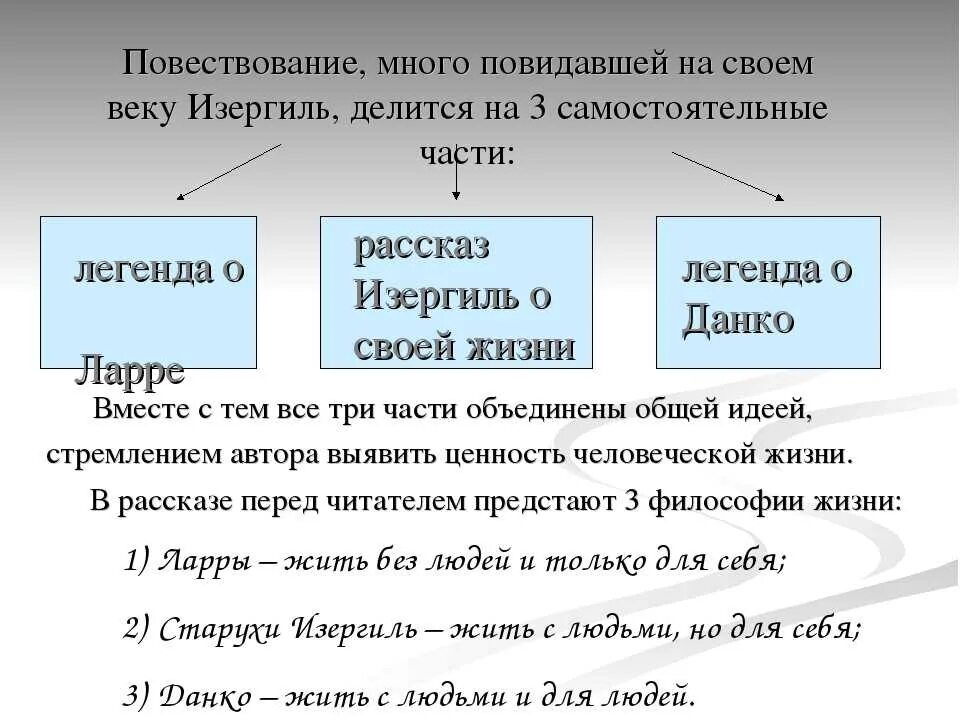 Повествование, много повидавшей на своем веку Изергиль, делится на 3 самостоятельные части:

легенда о Ларре

рассказ Изергиль о своей жизни

легенда о Данко

Вместе с тем все три части объединены общей идеей, стремлением автора выявить ценность человеческой жизни.

В рассказе перед читателем предстают 3 философии жизни:

1) Ларры – жить без людей и только для себя;

2) Старухи Изергиль – жить с людьми, но для себя;

3) Данко – жить с людьми и для людей.